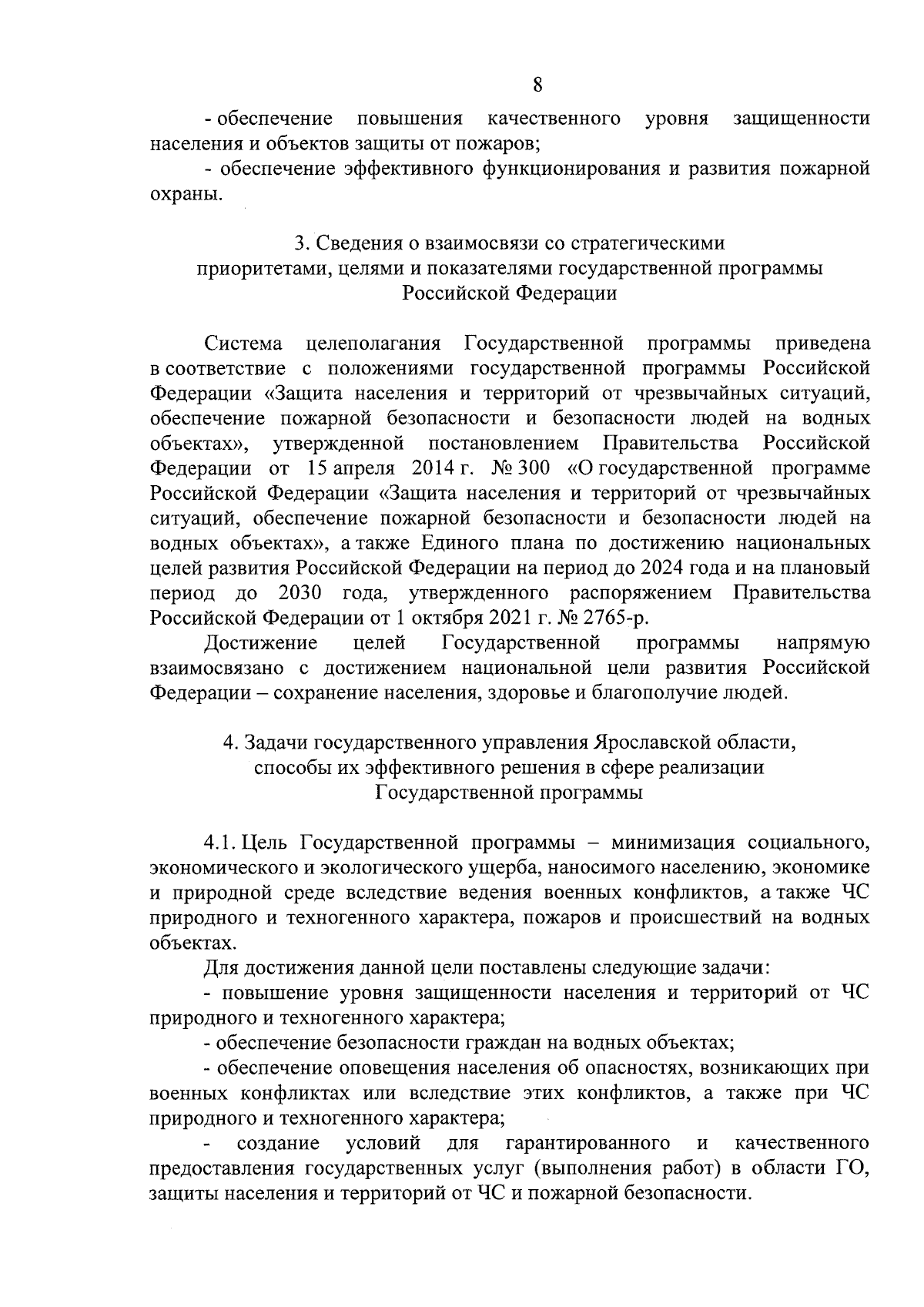 8

- обеспечение повышения качественного уровня защищенности населения и объектов защиты от пожаров;

- обеспечение эффективного функционирования и развития пожарной охраны.

3. Сведения о взаимосвязи со стратегическими приоритетами, целями и показателями государственной программы Российской Федерации

Система целеполагания Государственной программы приведена в соответствие с положениями государственной программы Российской Федерации «Защита населения и территорий от чрезвычайных ситуаций, обеспечение пожарной безопасности и безопасности людей на водных объектах», утвержденной постановлением Правительства Российской Федерации от 15 апреля 2014 г. № 300 «О государственной программе Российской Федерации «Защита населения и территорий от чрезвычайных ситуаций, обеспечение пожарной безопасности и безопасности людей на водных объектах», а также Единого плана по достижению национальных целей развития Российской Федерации на период до 2024 года и на плановый период до 2030 года, утвержденного распоряжением Правительства Российской Федерации от 1 октября 2021 г. № 2765-р.

Достижение целей Государственной программы напрямую взаимосвязано с достижением национальной цели развития Российской Федерации – сохранение населения, здоровье и благополучие людей.

4. Задачи государственного управления Ярославской области, способы их эффективного решения в сфере реализации Государственной программы

4.1. Цель Государственной программы – минимизация социального, экономического и экологического ущерба, наносимого населению, экономике и природной среде вследствие ведения военных конфликтов, а также ЧС природного и техногенного характера, пожаров и происшествий на водных объектах.

Для достижения данной цели поставлены следующие задачи:

- повышение уровня защищенности населения и территорий от ЧС природного и техногенного характера;

- обеспечение безопасности граждан на водных объектах;

- обеспечение оповещения населения об опасностях, возникающих при военных конфликтах или вследствие этих конфликтов, а также при ЧС природного и техногенного характера;

- создание условий для гарантированного и качественного предоставления государственных услуг (выполнения работ) в области ГО, защиты населения и территорий от ЧС и пожарной безопасности.